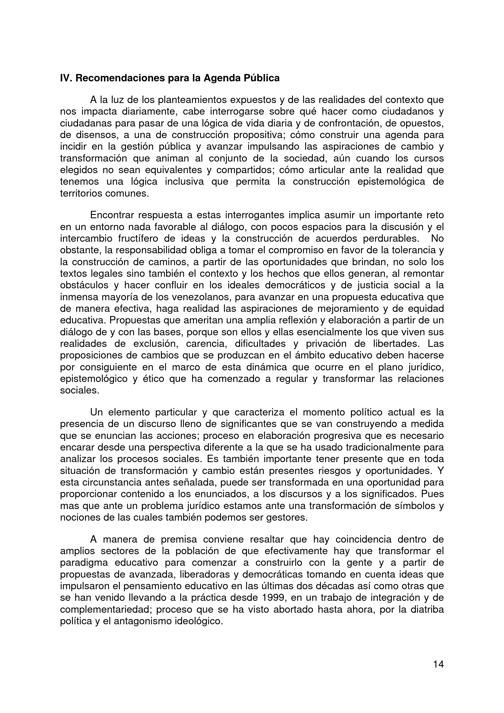 IV. Recomendaciones para la Agenda Pública

A la luz de los planteamientos expuestos y de las realidades del contexto que nos impacta diariamente, cabe interrogarse sobre qué hacer como ciudadanos y ciudadanas para pasar de una lógica de vida diaria y de confrontación, de opuestos, de disensos, a una de construcción propositiva; cómo construir una agenda para incidir en la gestión pública y avanzar impulsando las aspiraciones de cambio y transformación que animan al conjunto de la sociedad, aún cuando los cursos elegidos no sean equivalentes y compartidos; cómo articular ante la realidad que tenemos una lógica inclusiva que permita la construcción epistemológica de territorios comunes.

Encontrar respuesta a estas interrogantes implica asumir un importante reto en un entorno nada favorable al diálogo, con pocos espacios para la discusión y el intercambio fructífero de ideas y la construcción de acuerdos perdurables. No obstante, la responsabilidad obliga a tomar el compromiso en favor de la tolerancia y la construcción de caminos, a partir de las oportunidades que brindan, no solo los textos legales sino también el contexto y los hechos que ellos generan, al remontar obstáculos y hacer confluir en los ideales democráticos y de justicia social a la inmensa mayoría de los venezolanos, para avanzar en una propuesta educativa que de manera efectiva, haga realidad las aspiraciones de mejoramiento y de equidad educativa. Propuestas que ameritan una amplia reflexión y elaboración a partir de un diálogo de y con las bases, porque son ellos y ellas esencialmente los que viven sus realidades de exclusión, carencia, dificultades y privación de libertades. Las proposiciones de cambios que se produzcan en el ámbito educativo deben hacerse por consiguiente en el marco de esta dinámica que ocurre en el plano jurídico, epistemológico y ético que ha comenzado a regular y transformar las relaciones sociales.

Un elemento particular y que caracteriza el momento político actual es la presencia de un discurso lleno de significantes que se van construyendo a medida que se enuncian las acciones; proceso en elaboración progresiva que es necesario encarar desde una perspectiva diferente a la que se ha usado tradicionalmente para analizar los procesos sociales. Es también importante tener presente que en toda situación de transformación y cambio están presentes riesgos y oportunidades. Y esta circunstancia antes señalada, puede ser transformada en una oportunidad para proporcionar contenido a los enunciados, a los discursos y a los significados. Pues mas que ante un problema jurídico estamos ante una transformación de símbolos y nociones de las cuales también podemos ser gestores.

A manera de premisa conviene resaltar que hay coincidencia dentro de amplios sectores de la población de que efectivamente hay que transformar el paradigma educativo para comenzar a construirlo con la gente y a partir de propuestas de avanzada, liberadoras y democráticas tomando en cuenta ideas que impulsaron el pensamiento educativo en las últimas dos décadas así como otras que se han venido llevando a la práctica desde 1999, en un trabajo de integración y de complementariedad; proceso que se ha visto abortado hasta ahora, por la diatriba política y el antagonismo ideológico.

14